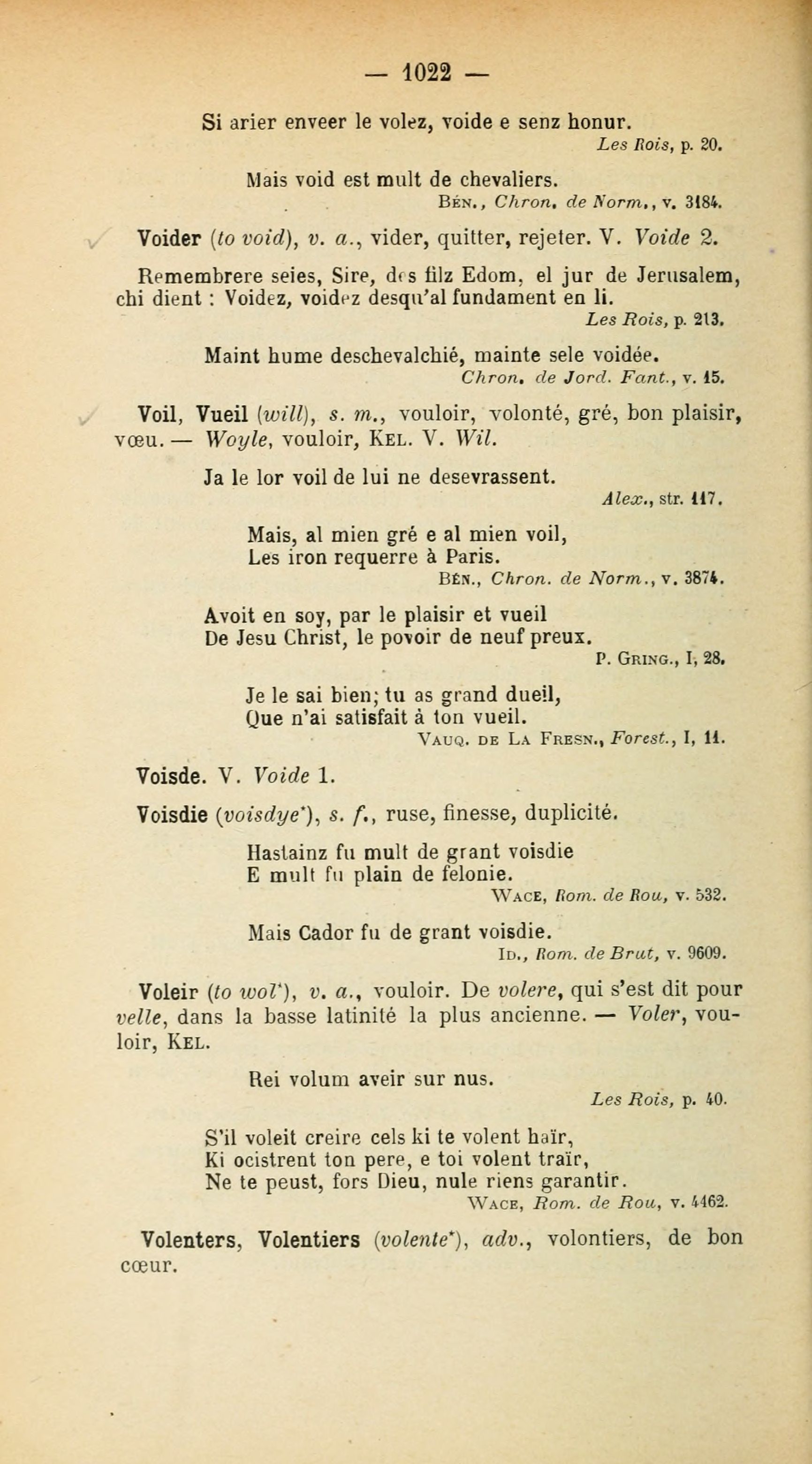 — 1022 —

Si arier enveer le volez, voide e senz honur.
Les Rois, p. 20.

Mais void est mult de chevaliers.
Bén., Chron. de Norm., v. 3184.

Voider (to void), v. a., vider, quitter, rejeter. V. Voide 2.

Remembrere seies, Sire, des filz Edom, el jur de Jerusalem, chi dient : Voidez, voidez desqu'al fundament en li.
Les Rois, p. 213.

Maint hume deschevalchié, mainte sele voidée.
Chron. de Jord. Fant., v. 15.

Voil, Vueil (will), s. m., vouloir, volonté, gré, bon plaisir, vœu. — Woyle, vouloir, Kel. V. Wil.

Ja le lor voil de lui ne desevrassent.
Alex., str. 117.

Mais, al mien gré e al mien voil,
Les iron requerre à Paris.
Bén., Chron. de Norm., v. 3874.

Avoit en soy, par le plaisir et vueil
De Jesu Christ, le povoir de neuf preux.
P. Gring., I, 28.

Je le sai bien; tu as grand dueil,
Que n'ai satisfait à ton vueil.
Vauq. de La Fresn., Forest., I, 11.

Voisde. V. Voide 1.

Voisdie (voisdye*), s. f., ruse, finesse, duplicité.

Hastainz fu mult de grant voisdie
E mult fu plain de felonie.
Wace, Rom. de Rou, v. 532.

Mais Cador fu de grant voisdie.
Id., Rom. de Brut, v. 9609.

Voleir (to wol*), v. a., vouloir. De volere, qui s'est dit pour velle, dans la basse latinité la plus ancienne. — Voler, vouloir, Kel.

Rei volum aveir sur nus.
Les Rois, p. 40.

S'il voleit creire cels ki te volent haïr,
Ki ocistrent ton pere, e toi volent traïr,
Ne te peust, fors Dieu, nule riens garantir.
Wace, Rom. de Rou, v. 4462.

Volenters, Volentiers (volente*), adv., volontiers, de bon cœur.